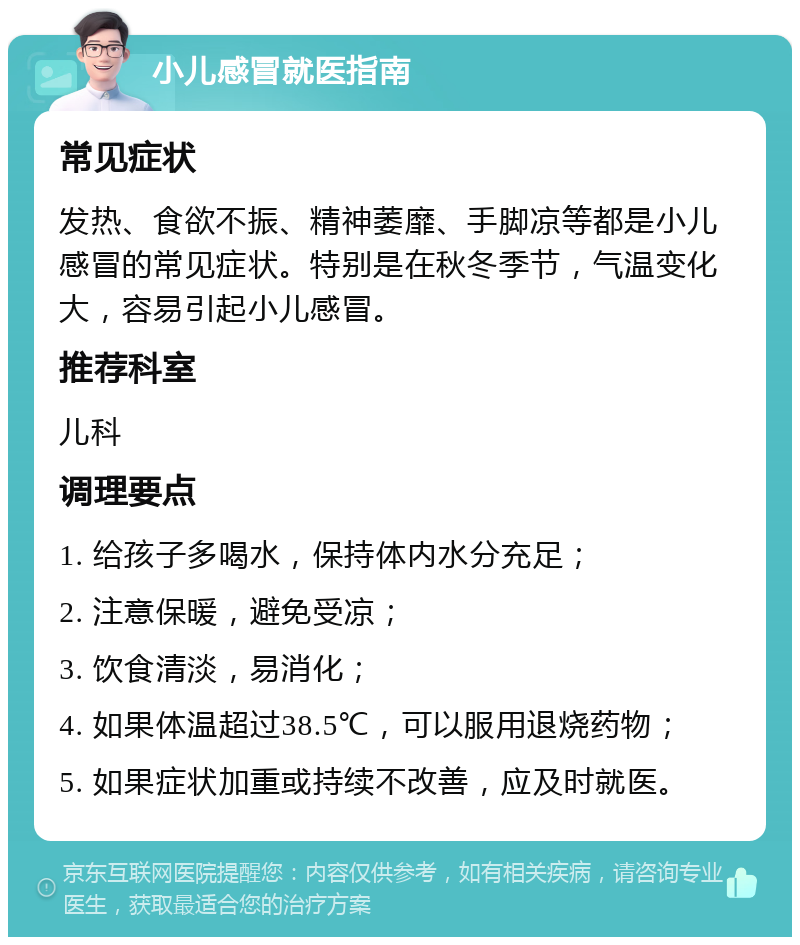 小儿感冒就医指南

常见症状

发热、食欲不振、精神萎靡、手脚凉等都是小儿感冒的常见症状。特别是在秋冬季节，气温变化大，容易引起小儿感冒。

推荐科室

儿科

调理要点

1. 给孩子多喝水，保持体内水分充足；

2. 注意保暖，避免受凉；

3. 饮食清淡，易消化；

4. 如果体温超过38.5℃，可以服用退烧药物；

5. 如果症状加重或持续不改善，应及时就医。

京东互联网医院提醒您：内容仅供参考，如有相关疾病，请咨询专业医生，获取最适合您的治疗方案